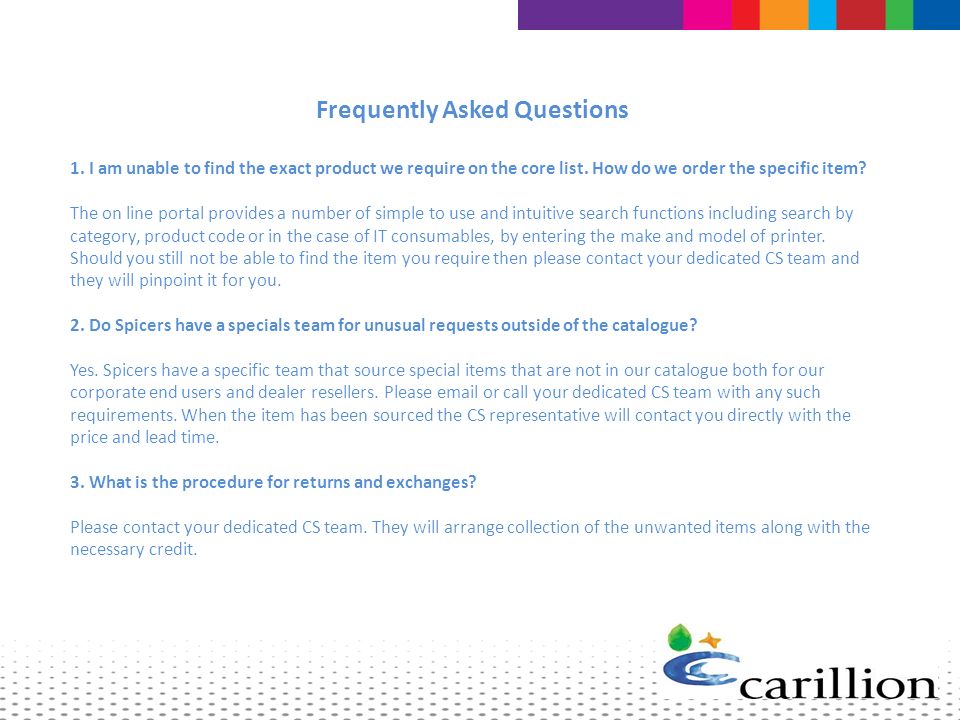 Frequently Asked Questions

1. I am unable to find the exact product we require on the core list. How do we order the specific item?

The on line portal provides a number of simple to use and intuitive search functions including search by category, product code or in the case of IT consumables, by entering the make and model of printer. Should you still not be able to find the item you require then please contact your dedicated CS team and they will pinpoint it for you.

2. Do Spicers have a specials team for unusual requests outside of the catalogue?

Yes. Spicers have a specific team that source special items that are not in our catalogue both for our corporate end users and dealer resellers. Please email or call your dedicated CS team with any such requirements. When the item has been sourced the CS representative will contact you directly with the price and lead time.

3. What is the procedure for returns and exchanges?

Please contact your dedicated CS team. They will arrange collection of the unwanted items along with the necessary credit.

carillion